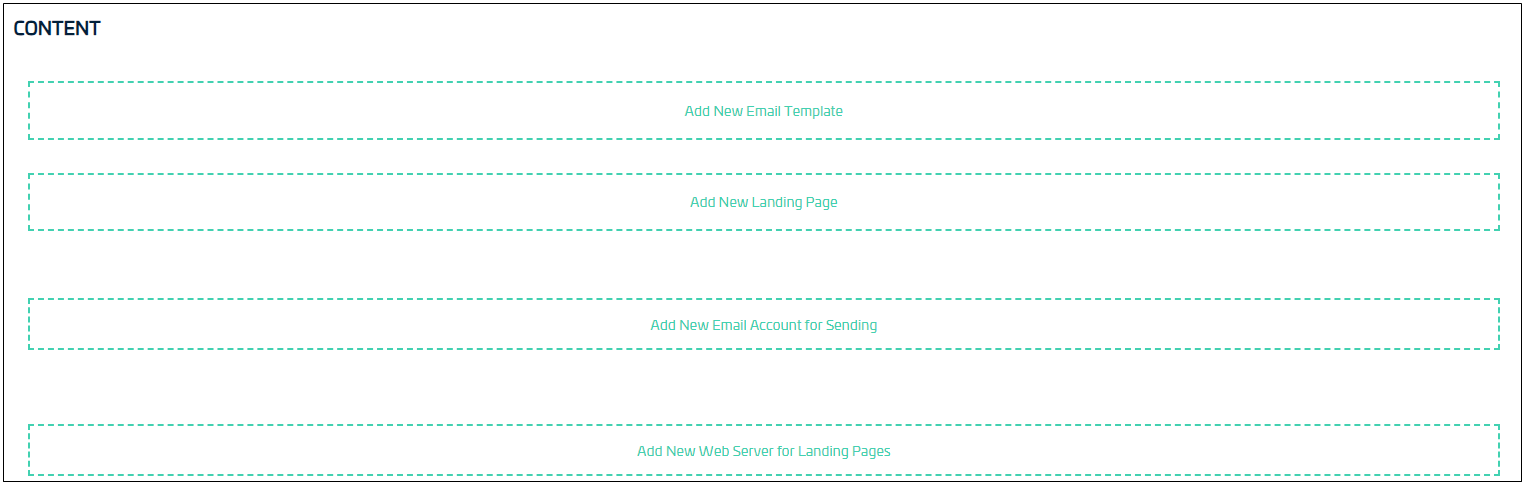 CONTENT

Add New Email Template

Add New Landing Page

Add New Email Account for Sending

Add New Web Server for Landing Pages